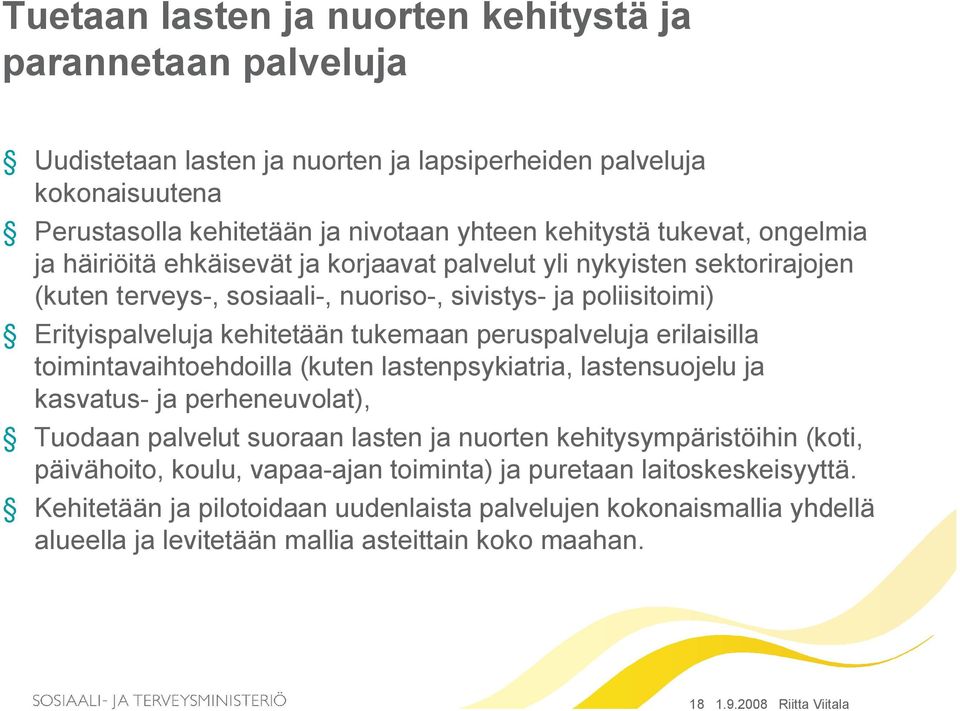 Tuetaan lasten ja nuorten kehitystä ja parannetaan palveluja

§ Uudistetaan lasten ja nuorten ja lapsiperheiden palveluja kokonaisuutena

§ Perustasolla kehitetään ja nivotaan yhteen kehitystä tukevat, ongelmia ja häiriöitä ehkäisevät ja korjaavat palvelut yli nykyisten sektorirajojen (kuten terveys-, sosiaali-, nuoriso-, sivistys- ja poliisitoimi)

§ Erityispalveluja kehitetään tukemaan peruspalveluja erilaisilla toimintavaihtoehdoilla (kuten lastenpsykiatria, lastensuojelu ja kasvatus- ja perheneuvolat),

§ Tuodaan palvelut suoraan lasten ja nuorten kehitysympäristöihin (koti, päivähoito, koulu, vapaa-ajan toiminta) ja puretaan laitoskeskeisyyttä.

§ Kehitetään ja pilotoidaan uudenlaista palvelujen kokonaismallia yhdellä alueella ja levitetään mallia asteittain koko maahan.

SOSIAALI- JA TERVEYSMINISTERIÖ

18 1.9.2008 Riitta Viitala